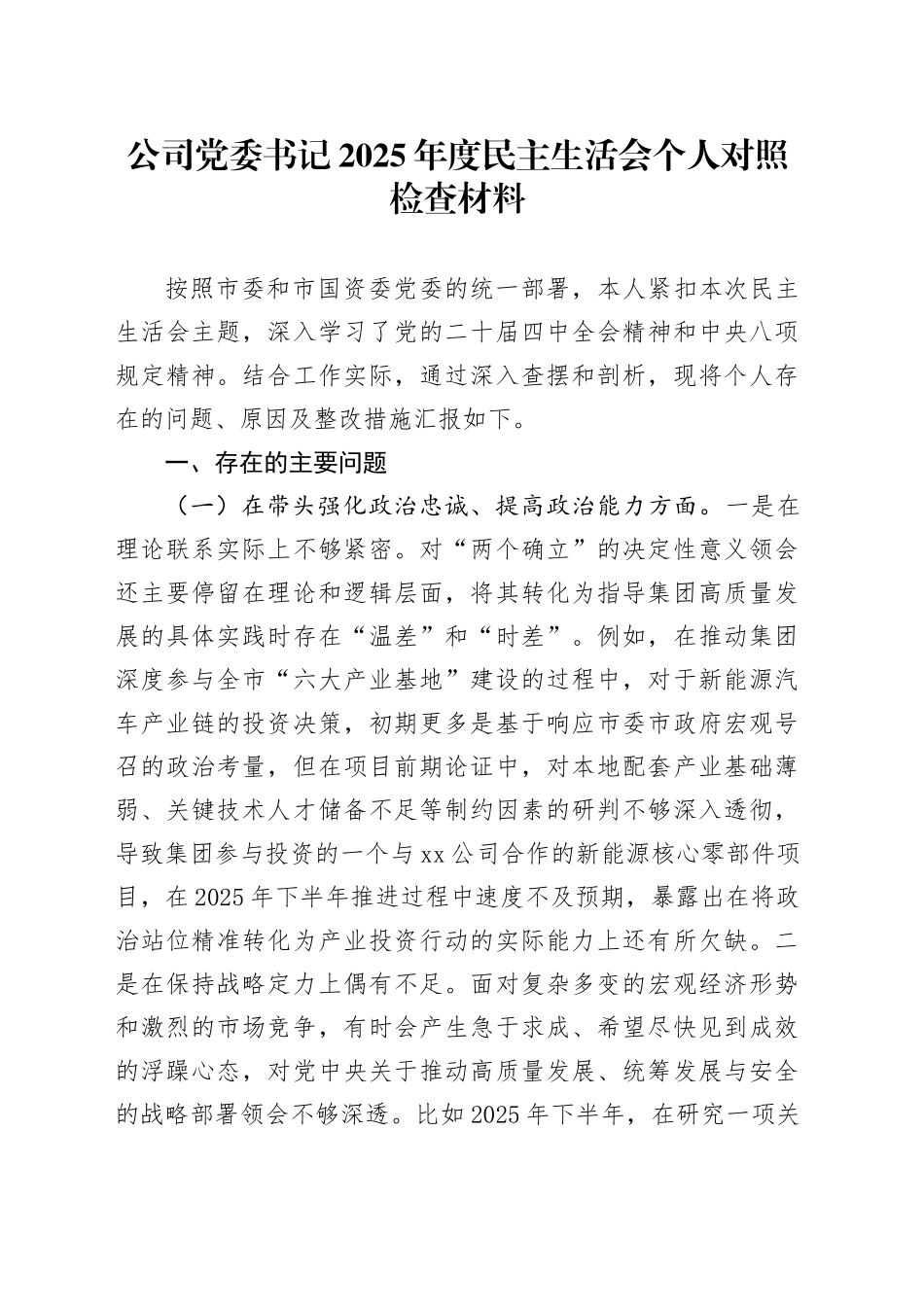 公司党委书记2025年度民主生活会个人对照检查材料

按照市委和市国资委党委的统一部署，本人紧扣本次民主生活会主题，深入学习了党的二十届四中全会精神和中央八项规定精神。结合工作实际，通过深入查摆和剖析，现将个人存在的问题、原因及整改措施汇报如下。

一、存在的主要问题

（一）在带头强化政治忠诚、提高政治能力方面。一是在理论联系实际上不够紧密。对“两个确立”的决定性意义领会还主要停留在理论和逻辑层面，将其转化为指导集团高质量发展的具体实践时存在“温差”和“时差”。例如，在推动集团深度参与全市“六大产业基地”建设的过程中，对于新能源汽车产业链的投资决策，初期更多是基于响应市委市政府宏观号召的政治考量，但在项目前期论证中，对本地配套产业基础薄弱、关键技术人才储备不足等制约因素的研判不够深入透彻，导致集团参与投资的一个与xx公司合作的新能源核心零部件项目，在2025年下半年推进过程中速度不及预期，暴露出在将政治站位精准转化为产业投资行动的实际能力上还有所欠缺。二是在保持战略定力上偶有不足。面对复杂多变的宏观经济形势和激烈的市场竞争，有时会产生急于求成、希望尽快见到成效的浮躁心态，对党中央关于推动高质量发展、统筹发展与安全的战略部署领会不够深透。比如2025年下半年，在研究一项关